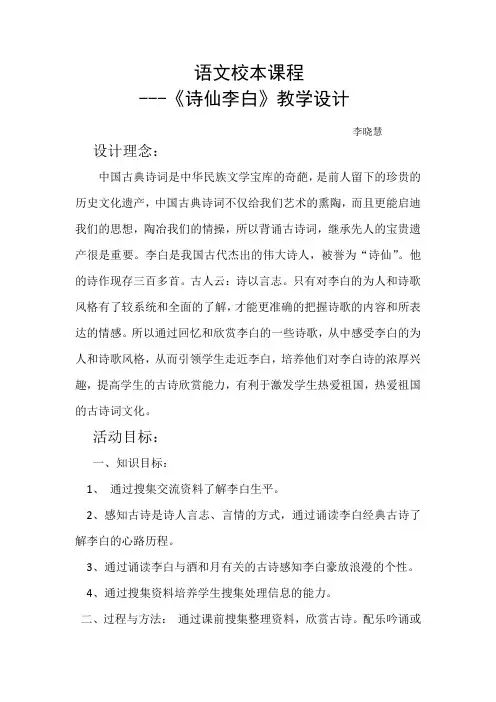 语文校本课程
---《诗仙李白》教学设计

李晓慧

设计理念：

中国古典诗词是中华民族文学宝库的奇葩，是前人留下的珍贵的历史文化遗产，中国古典诗词不仅给我们艺术的熏陶，而且更能启迪我们的思想，陶冶我们的情操，所以背诵古诗词，继承先人的宝贵遗产很是重要。李白是我国古代杰出的伟大诗人，被誉为“诗仙”。他的诗作现存三百多首。古人云：诗以言志。只有对李白的为人和诗歌风格有了较系统和全面的了解，才能更准确的把握诗歌的内容和所表达的情感。所以通过回忆和欣赏李白的一些诗歌，从中感受李白的为人和诗歌风格，从而引领学生走近李白，培养他们对李白诗的浓厚兴趣，提高学生的古诗欣赏能力，有利于激发学生热爱祖国，热爱祖国的古诗词文化。

活动目标：

一、知识目标：

1、 通过搜集交流资料了解李白生平。

2、感知古诗是诗人言志、言情的方式，通过诵读李白经典古诗了解李白的心路历程。

3、通过诵读李白与酒和月有关的古诗感知李白豪放浪漫的个性。

4、通过搜集资料培养学生搜集处理信息的能力。

二、过程与方法： 通过课前搜集整理资料，欣赏古诗。配乐吟诵或